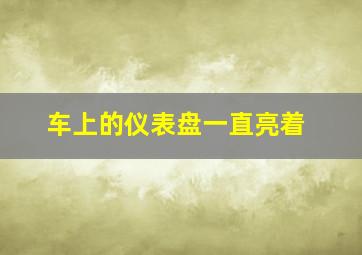 车上的仪表盘一直亮着